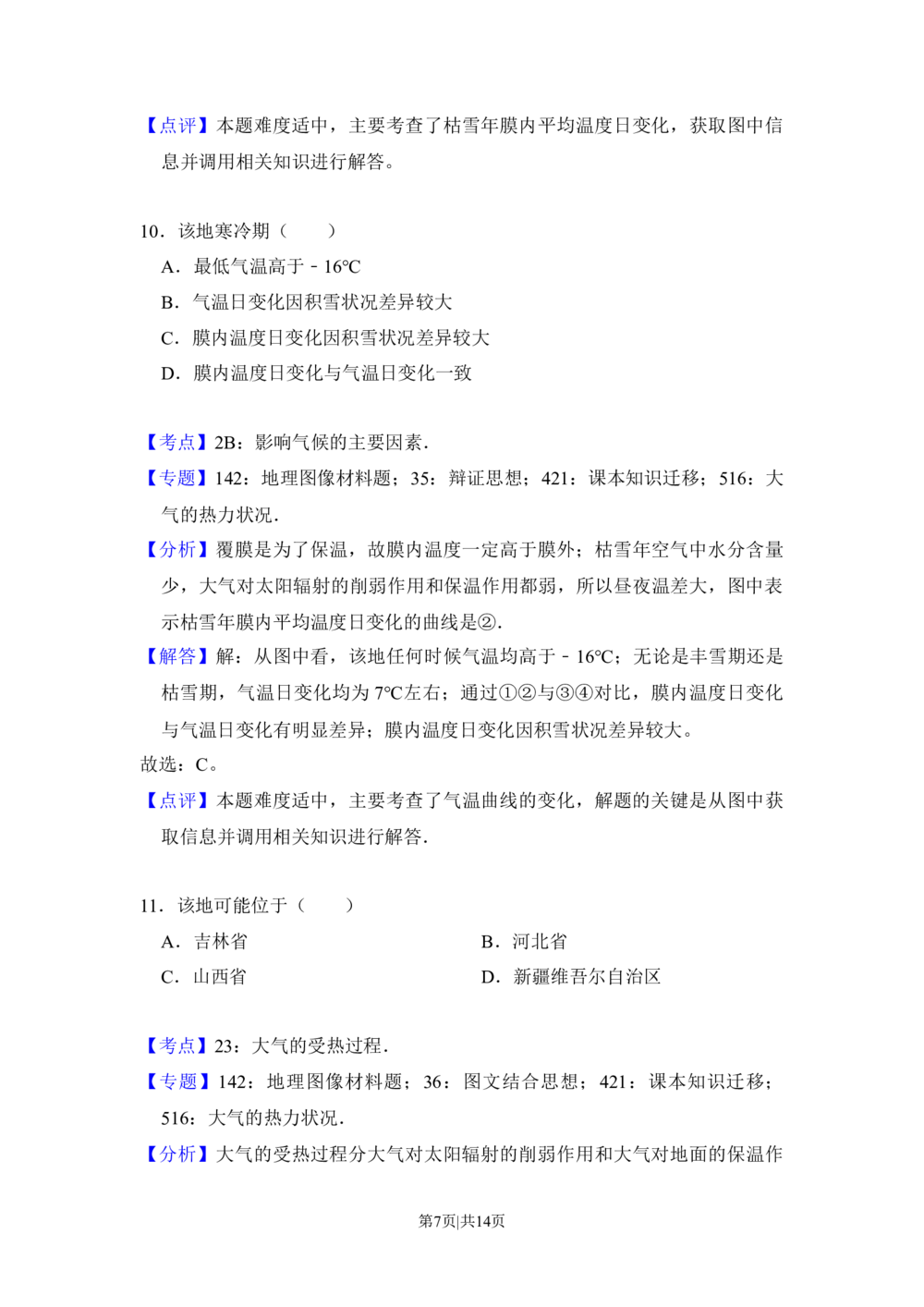 【点评】本题难度适中，主要考查了枯雪年膜内平均温度日变化，获取图中信息并调用相关知识进行解答。

10．该地寒冷期（　　）

A．最低气温高于﹣16℃

B．气温日变化因积雪状况差异较大

C．膜内温度日变化因积雪状况差异较大

D．膜内温度日变化与气温日变化一致

【考点】2B：影响气候的主要因素．

【专题】142：地理图像材料题；35：辩证思想；421：课本知识迁移；516：大气的热力状况．

【分析】覆膜是为了保温，故膜内温度一定高于膜外；枯雪年空气中水分含量少，大气对太阳辐射的削弱作用和保温作用都弱，所以昼夜温差大，图中表示枯雪年膜内平均温度日变化的曲线是②．

【解答】解：从图中看，该地任何时候气温均高于﹣16℃；无论是丰雪期还是枯雪期，气温日变化均为7℃左右；通过①②与③④对比，膜内温度日变化与气温日变化有明显差异；膜内温度日变化因积雪状况差异较大。

故选：C。

【点评】本题难度适中，主要考查了气温曲线的变化，解题的关键是从图中获取信息并调用相关知识进行解答．

11．该地可能位于（　　）

A．吉林省 B．河北省

C．山西省 D．新疆维吾尔自治区

【考点】23：大气的受热过程．

【专题】142：地理图像材料题；36：图文结合思想；421：课本知识迁移；516：大气的热力状况．

【分析】大气的受热过程分大气对太阳辐射的削弱作用和大气对地面的保温作

第7页|共14页